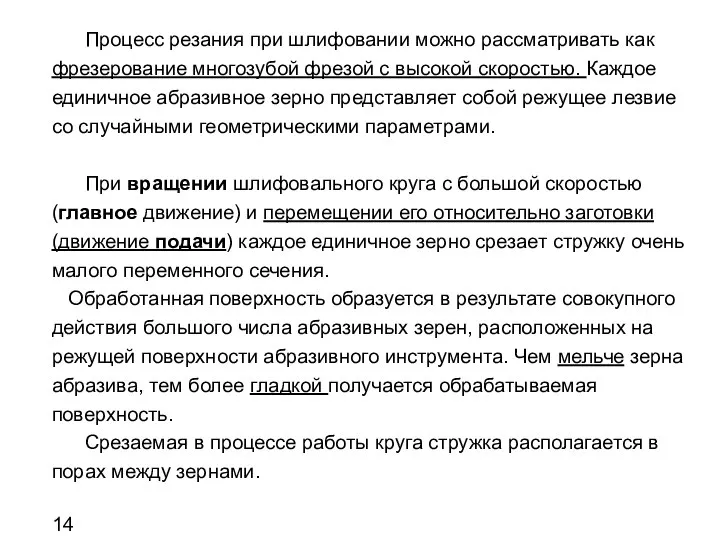 Процесс резания при шлифовании можно рассматривать как фрезерование многозубой фрезой с высокой скоростью. Каждое единичное абразивное зерно представляет собой режущее лезвие со случайными геометрическими параметрами.

При вращении шлифовального круга с большой скоростью (главное движение) и перемещении его относительно заготовки (движение подачи) каждое единичное зерно срезает стружку очень малого переменного сечения.

Обработанная поверхность образуется в результате совокупного действия большого числа абразивных зерен, расположенных на режущей поверхности абразивного инструмента. Чем мельче зерна абразива, тем более гладкой получается обрабатываемая поверхность.

Срезаемая в процессе работы круга стружка располагается в порах между зернами.

14